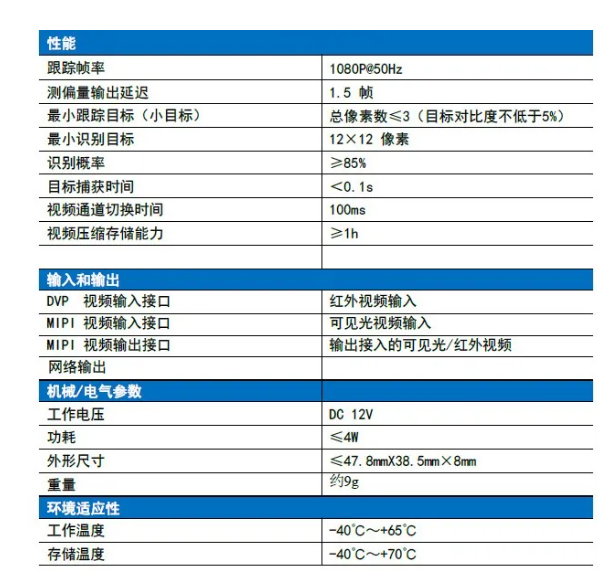 | 性能 | |
|---|---|
| 跟踪帧率 | 1080P@50Hz |
| 测偏量输出延迟 | 1.5 帧 |
| 最小跟踪目标（小目标） | 总像素数≤3（目标对比度不低于5%） |
| 最小识别目标 | 12×12 像素 |
| 识别概率 | ≥85% |
| 目标捕获时间 | <0.1s |
| 视频通道切换时间 | 100ms |
| 视频压缩存储能力 | ≥1h |
| | |
| 输入和输出 | |
| DVP 视频输入接口 | 红外视频输入 |
| MIPI 视频输入接口 | 可见光视频输入 |
| MIPI 视频输出接口 | 输出接入的可见光/红外视频 |
| 网络输出 | |
| 机械/电气参数 | |
| 工作电压 | DC 12V |
| 功耗 | ≤4W |
| 外形尺寸 | ≤47.8mmX38.5mm×8mm |
| 重量 | 约9g |
| 环境适应性 | |
| 工作温度 | -40℃～+65℃ |
| 存储温度 | -40℃～+70℃ |